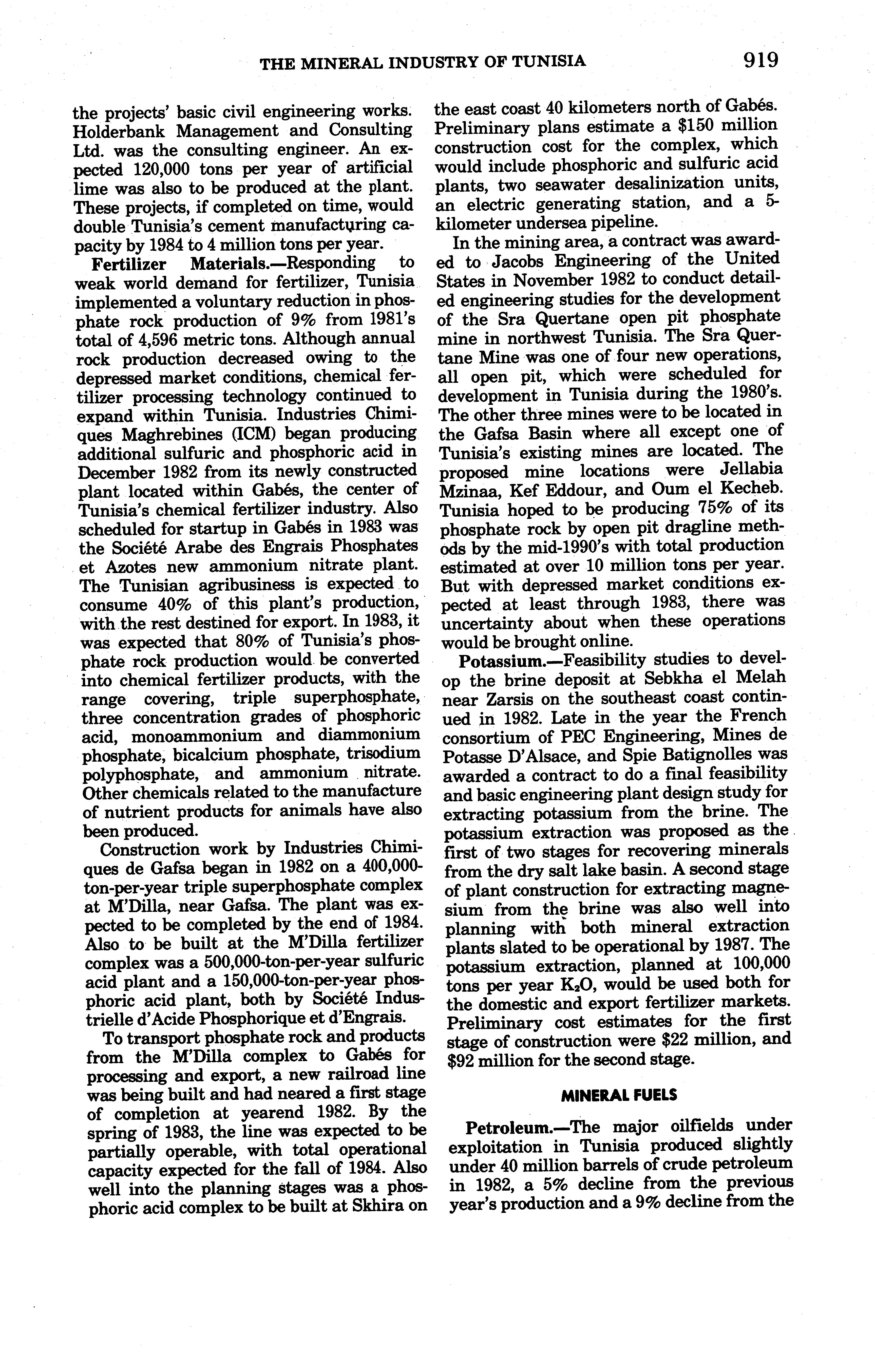 THE MINERAL INDUSTRY OF TUNISIA 919

the projects' basic civil engineering works. Holderbank Management and Consulting Ltd. was the consulting engineer. An expected 120,000 tons per year of artificial lime was also to be produced at the plant. These projects, if completed on time, would double Tunisia's cement manufacturing capacity by 1984 to 4 million tons per year.

Fertilizer Materials.—Responding to weak world demand for fertilizer, Tunisia implemented a voluntary reduction in phosphate rock production of 9% from 1981's total of 4,596 metric tons. Although annual rock production decreased owing to the depressed market conditions, chemical fertilizer processing technology continued to expand within Tunisia. Industries Chimiques Maghrebines (ICM) began producing additional sulfuric and phosphoric acid in December 1982 from its newly constructed plant located within Gabés, the center of Tunisia's chemical fertilizer industry. Also scheduled for startup in Gabés in 1983 was the Société Arabe des Engrais Phosphates et Azotes new ammonium nitrate plant. The Tunisian agribusiness is expected to consume 40% of this plant's production, with the rest destined for export. In 1983, it was expected that 80% of Tunisia's phosphate rock production would be converted into chemical fertilizer products, with the range covering, triple superphosphate, three concentration grades of phosphoric acid, monoammonium and diammonium phosphate, bicalcium phosphate, trisodium polyphosphate, and ammonium nitrate. Other chemicals related to the manufacture of nutrient products for animals have also been produced.

Construction work by Industries Chimiques de Gafsa began in 1982 on a 400,000-ton-per-year triple superphosphate complex at M'Dilla, near Gafsa. The plant was expected to be completed by the end of 1984. Also to be built at the M'Dilla fertilizer complex was a 500,000-ton-per-year sulfuric acid plant and a 150,000-ton-per-year phosphoric acid plant, both by Société Industrielle d'Acide Phosphorique et d'Engrais.

To transport phosphate rock and products from the M'Dilla complex to Gabés for processing and export, a new railroad line was being built and had neared a first stage of completion at yearend 1982. By the spring of 1983, the line was expected to be partially operable, with total operational capacity expected for the fall of 1984. Also well into the planning stages was a phosphoric acid complex to be built at Skhira on the east coast 40 kilometers north of Gabés. Preliminary plans estimate a $150 million construction cost for the complex, which would include phosphoric and sulfuric acid plants, two seawater desalinization units, an electric generating station, and a 5-kilometer undersea pipeline.

In the mining area, a contract was awarded to Jacobs Engineering of the United States in November 1982 to conduct detailed engineering studies for the development of the Sra Quertane open pit phosphate mine in northwest Tunisia. The Sra Quertane Mine was one of four new operations, all open pit, which were scheduled for development in Tunisia during the 1980's. The other three mines were to be located in the Gafsa Basin where all except one of Tunisia's existing mines are located. The proposed mine locations were Jellabia Mzinaa, Kef Eddour, and Oum el Kecheb. Tunisia hoped to be producing 75% of its phosphate rock by open pit dragline methods by the mid-1990's with total production estimated at over 10 million tons per year. But with depressed market conditions expected at least through 1983, there was uncertainty about when these operations would be brought online.

Potassium.—Feasibility studies to develop the brine deposit at Sebkha el Melah near Zarsis on the southeast coast continued in 1982. Late in the year the French consortium of PEC Engineering, Mines de Potasse D'Alsace, and Spie Batignolles was awarded a contract to do a final feasibility and basic engineering plant design study for extracting potassium from the brine. The potassium extraction was proposed as the first of two stages for recovering minerals from the dry salt lake basin. A second stage of plant construction for extracting magnesium from the brine was also well into planning with both mineral extraction plants slated to be operational by 1987. The potassium extraction, planned at 100,000 tons per year $K_2O$, would be used both for the domestic and export fertilizer markets. Preliminary cost estimates for the first stage of construction were $22 million, and $92 million for the second stage.

MINERAL FUELS

Petroleum.—The major oilfields under exploitation in Tunisia produced slightly under 40 million barrels of crude petroleum in 1982, a 5% decline from the previous year's production and a 9% decline from the